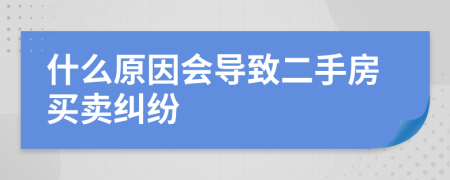 什么原因会导致二手房买卖纠纷